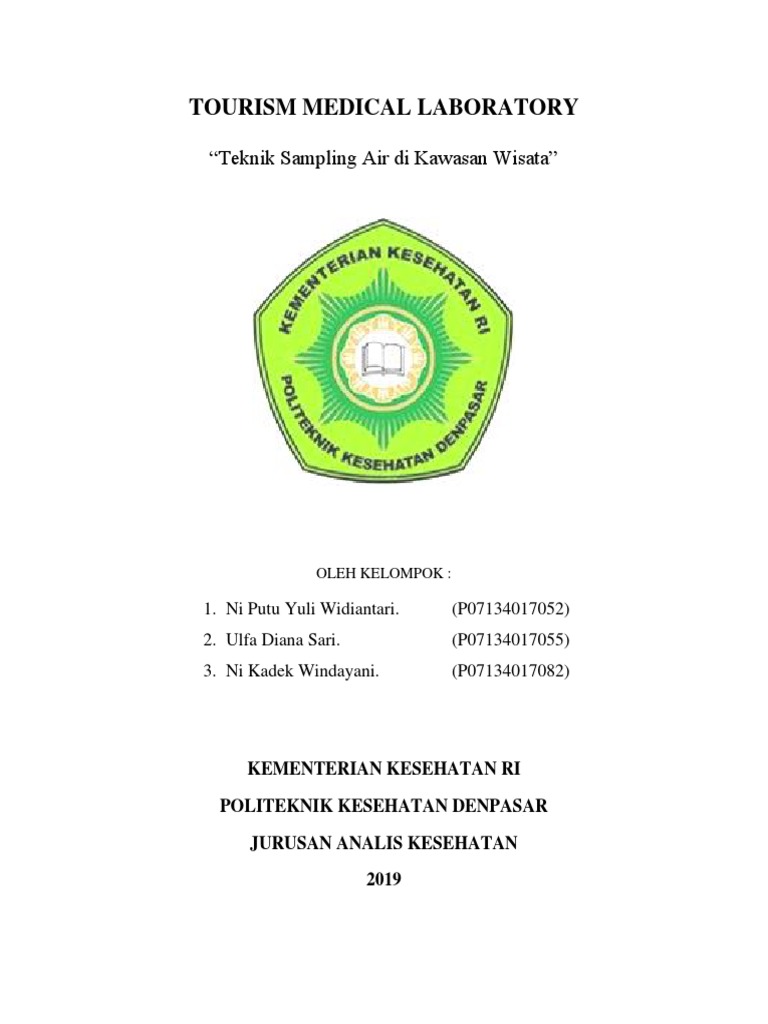 TOURISM MEDICAL LABORATORY

“Teknik Sampling Air di Kawasan Wisata”

KEMENTERIAN KESEHATAN RI

POLITEKNIK KESEHATAN DENPASAR

OLEH KELOMPOK :

1. Ni Putu Yuli Widiantari. (P07134017052)
2. Ulfa Diana Sari. (P07134017055)
3. Ni Kadek Windayani. (P07134017082)

KEMENTERIAN KESEHATAN RI

POLITEKNIK KESEHATAN DENPASAR

JURUSAN ANALIS KESEHATAN

2019